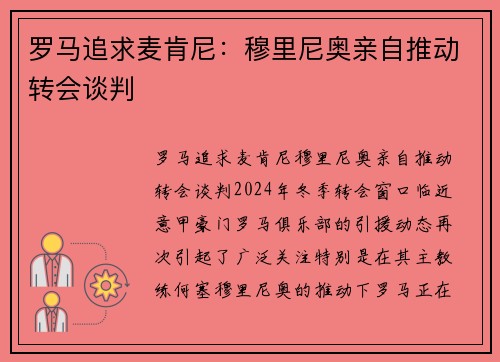 罗马追求麦肯尼：穆里尼奥亲自推动转会谈判

罗马追求麦肯尼穆里尼奥亲自推动转会谈判2024年冬季转会窗口临近意甲豪门罗马俱乐部的引援动态再次引起了广泛关注特别是在其主教练何塞穆里尼奥的推动下罗马正在